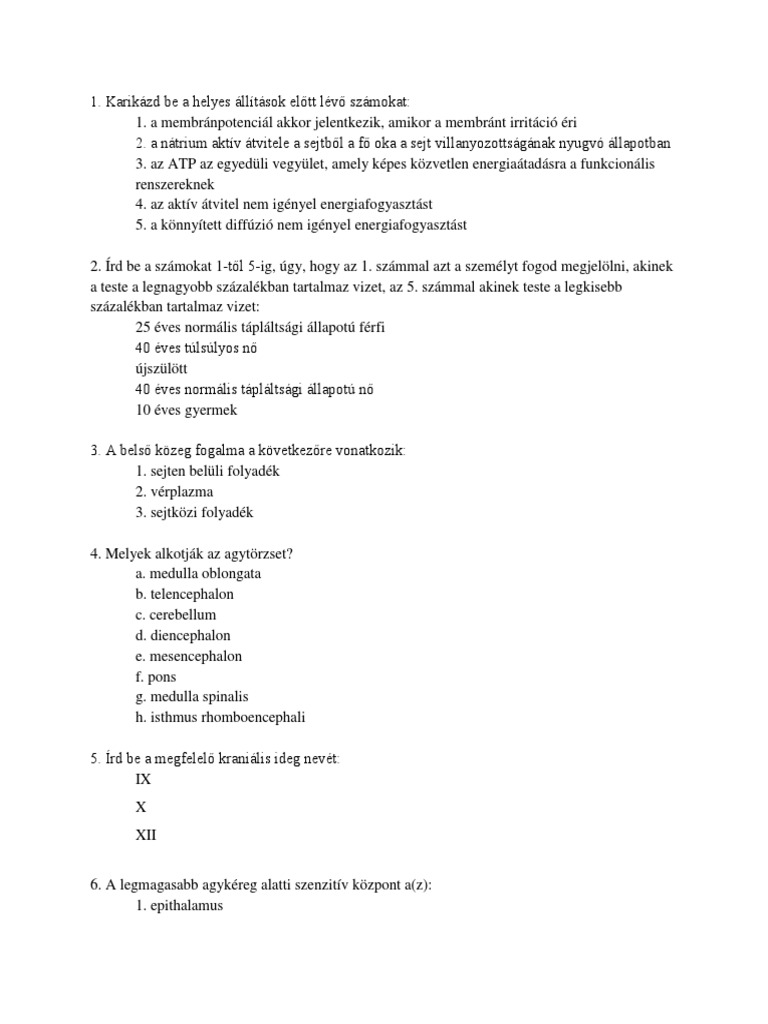 1. Karikázd be a helyes állítások előtt lévő számokat:
1. a membránpotenciál akkor jelentkezik, amikor a membránt irritáció éri
2. a nátrium aktív átvitele a sejtből a fő oka a sejt villanyozottságának nyugvó állapotban
3. az ATP az egyedüli vegyület, amely képes közvetlen energiaátadásra a funkcionális renszereknek
4. az aktív átvitel nem igényel energiafogyasztást
5. a könnyített diffúzió nem igényel energiafogyasztást

2. Írd be a számokat 1-től 5-ig, úgy, hogy az 1. számmal azt a személyt fogod megjelölni, akinek a teste a legnagyobb százalékban tartalmaz vizet, az 5. számmal akinek teste a legkisebb százalékban tartalmaz vizet:
25 éves normális tápláltsági állapotú férfi
40 éves túlsúlyos nő
újszülött
40 éves normális tápláltsági állapotú nő
10 éves gyermek

3. A belső közeg fogalma a következőre vonatkozik:
1. sejten belüli folyadék
2. vérplazma
3. sejtközi folyadék

4. Melyek alkotják az agytörzset?
a. medulla oblongata
b. telencephalon
c. cerebellum
d. diencephalon
e. mesencephalon
f. pons
g. medulla spinalis
h. isthmus rhomboencephali

5. Írd be a megfelelő kraniális ideg nevét:
IX
X
XII

6. A legmagasabb agykéreg alatti szenzitív központ a(z):
1. epithalamus